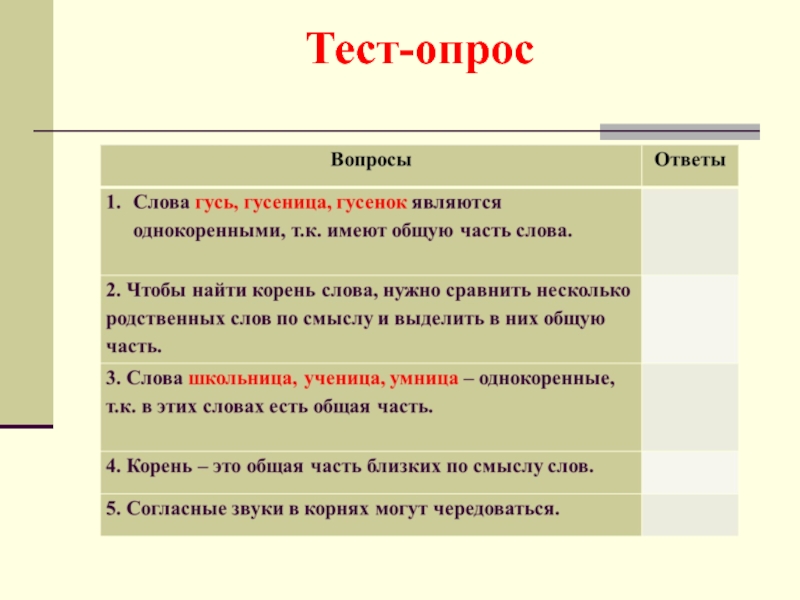 Тест-опрос

| Вопросы | Ответы |
|---|---|
| 1. Слова гусь, гусеница, гусенок являются однокоренными, т.к. имеют общую часть слова. | |
| 2. Чтобы найти корень слова, нужно сравнить несколько родственных слов по смыслу и выделить в них общую часть. | |
| 3. Слова школьница, ученица, умница – однокоренные, т.к. в этих словах есть общая часть. | |
| 4. Корень – это общая часть близких по смыслу слов. | |
| 5. Согласные звуки в корнях могут чередоваться. | |